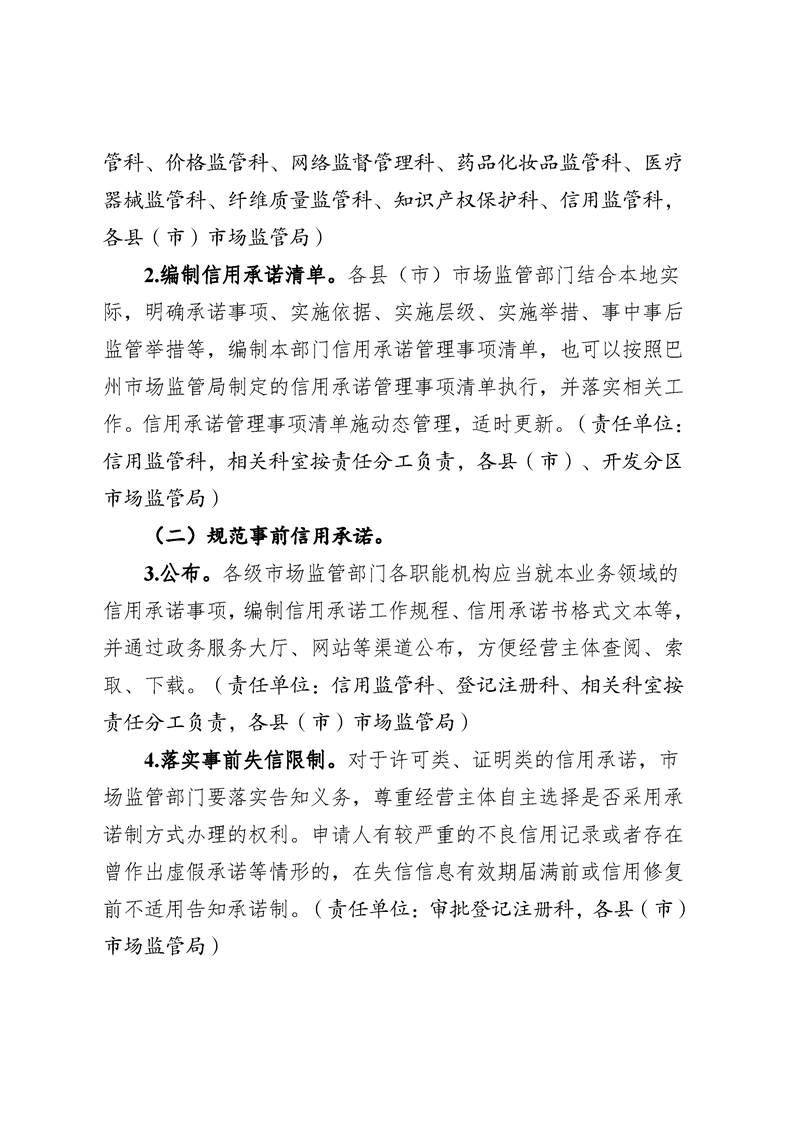 管科、价格监管科、网络监督管理科、药品化妆品监管科、医疗器械监管科、纤维质量监管科、知识产权保护科、信用监管科，各县（市）市场监管局）

2.编制信用承诺清单。各县（市）市场监管部门结合本地实际，明确承诺事项、实施依据、实施层级、实施举措、事中事后监管举措等，编制本部门信用承诺管理事项清单，也可以按照巴州市场监管局制定的信用承诺管理事项清单执行，并落实相关工作。信用承诺管理事项清单施动态管理，适时更新。（责任单位：信用监管科，相关科室按责任分工负责，各县（市）、开发分区市场监管局）

（二）规范事前信用承诺。

3.公布。各级市场监管部门各职能机构应当就本业务领域的信用承诺事项，编制信用承诺工作规程、信用承诺书格式文本等，并通过政务服务大厅、网站等渠道公布，方便经营主体查阅、索取、下载。（责任单位：信用监管科、登记注册科、相关科室按责任分工负责，各县（市）市场监管局）

4.落实事前失信限制。对于许可类、证明类的信用承诺，市场监管部门要落实告知义务，尊重经营主体自主选择是否采用承诺制方式办理的权利。申请人有较严重的不良信用记录或者存在曾作出虚假承诺等情形的，在失信信息有效期届满前或信用修复前不适用告知承诺制。（责任单位：审批登记注册科，各县（市）市场监管局）